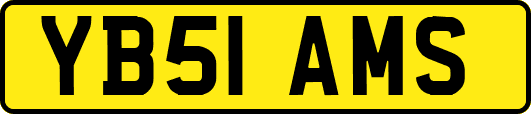 YB51 AMS